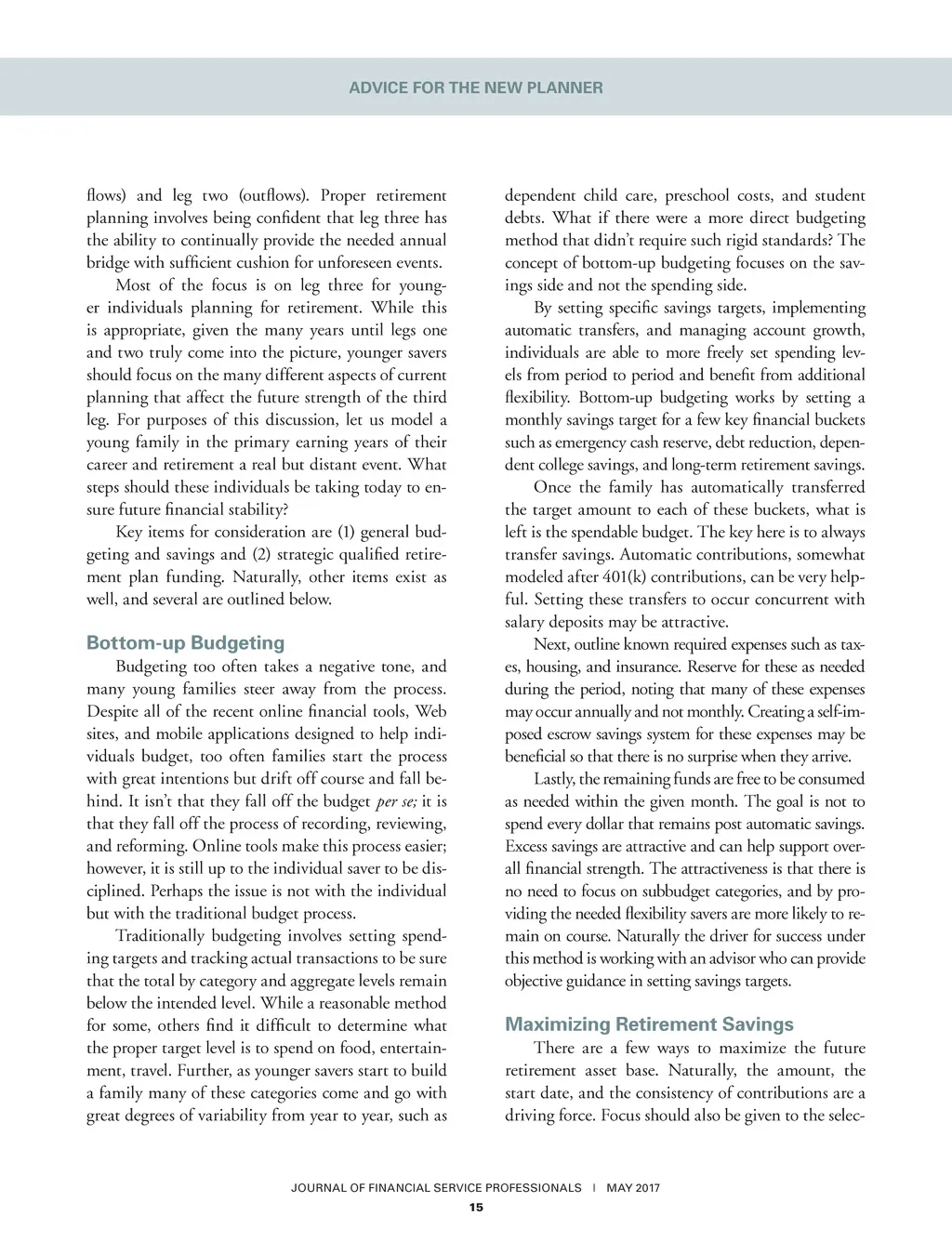 ADVICE FOR THE NEW PLANNER

flows) and leg two (outflows). Proper retirement planning involves being confident that leg three has the ability to continually provide the needed annual bridge with sufficient cushion for unforeseen events.

Most of the focus is on leg three for younger individuals planning for retirement. While this is appropriate, given the many years until legs one and two truly come into the picture, younger savers should focus on the many different aspects of current planning that affect the future strength of the third leg. For purposes of this discussion, let us model a young family in the primary earning years of their career and retirement a real but distant event. What steps should these individuals be taking today to ensure future financial stability?

Key items for consideration are (1) general budgeting and savings and (2) strategic qualified retirement plan funding. Naturally, other items exist as well, and several are outlined below.

Bottom-up Budgeting

Budgeting too often takes a negative tone, and many young families steer away from the process. Despite all of the recent online financial tools, Web sites, and mobile applications designed to help individuals budget, too often families start the process with great intentions but drift off course and fall behind. It isn't that they fall off the budget per se; it is that they fall off the process of recording, reviewing, and reforming. Online tools make this process easier; however, it is still up to the individual saver to be disciplined. Perhaps the issue is not with the individual but with the traditional budget process.

Traditionally budgeting involves setting spending targets and tracking actual transactions to be sure that the total by category and aggregate levels remain below the intended level. While a reasonable method for some, others find it difficult to determine what the proper target level is to spend on food, entertainment, travel. Further, as younger savers start to build a family many of these categories come and go with great degrees of variability from year to year, such as dependent child care, preschool costs, and student debts. What if there were a more direct budgeting method that didn't require such rigid standards? The concept of bottom-up budgeting focuses on the savings side and not the spending side.

By setting specific savings targets, implementing automatic transfers, and managing account growth, individuals are able to more freely set spending levels from period to period and benefit from additional flexibility. Bottom-up budgeting works by setting a monthly savings target for a few key financial buckets such as emergency cash reserve, debt reduction, dependent college savings, and long-term retirement savings.

Once the family has automatically transferred the target amount to each of these buckets, what is left is the spendable budget. The key here is to always transfer savings. Automatic contributions, somewhat modeled after 401(k) contributions, can be very helpful. Setting these transfers to occur concurrent with salary deposits may be attractive.

Next, outline known required expenses such as taxes, housing, and insurance. Reserve for these as needed during the period, noting that many of these expenses may occur annually and not monthly. Creating a self-imposed escrow savings system for these expenses may be beneficial so that there is no surprise when they arrive.

Lastly, the remaining funds are free to be consumed as needed within the given month. The goal is not to spend every dollar that remains post automatic savings. Excess savings are attractive and can help support overall financial strength. The attractiveness is that there is no need to focus on subbudget categories, and by providing the needed flexibility savers are more likely to remain on course. Naturally the driver for success under this method is working with an advisor who can provide objective guidance in setting savings targets.

Maximizing Retirement Savings

There are a few ways to maximize the future retirement asset base. Naturally, the amount, the start date, and the consistency of contributions are a driving force. Focus should also be given to the selec-

JOURNAL OF FINANCIAL SERVICE PROFESSIONALS | MAY 2017

15